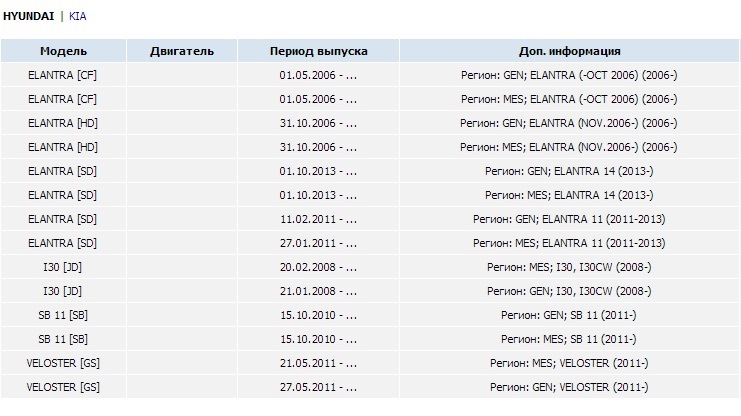 HYUNDAI | KIA

| Модель | Двигатель | Период выпуска | Доп. информация |
|---|---|---|---|
| ELANTRA [CF] | | 01.05.2006 - ... | Регион: GEN; ELANTRA (-OCT 2006) (2006-) |
| ELANTRA [CF] | | 01.05.2006 - ... | Регион: MES; ELANTRA (-OCT 2006) (2006-) |
| ELANTRA [HD] | | 31.10.2006 - ... | Регион: GEN; ELANTRA (NOV.2006-) (2006-) |
| ELANTRA [HD] | | 31.10.2006 - ... | Регион: MES; ELANTRA (NOV.2006-) (2006-) |
| ELANTRA [SD] | | 01.10.2013 - ... | Регион: GEN; ELANTRA 14 (2013-) |
| ELANTRA [SD] | | 01.10.2013 - ... | Регион: MES; ELANTRA 14 (2013-) |
| ELANTRA [SD] | | 11.02.2011 - ... | Регион: GEN; ELANTRA 11 (2011-2013) |
| ELANTRA [SD] | | 27.01.2011 - ... | Регион: MES; ELANTRA 11 (2011-2013) |
| I30 [JD] | | 20.02.2008 - ... | Регион: MES; I30, I30CW (2008-) |
| I30 [JD] | | 21.01.2008 - ... | Регион: GEN; I30, I30CW (2008-) |
| SB 11 [SB] | | 15.10.2010 - ... | Регион: GEN; SB 11 (2011-) |
| SB 11 [SB] | | 15.10.2010 - ... | Регион: MES; SB 11 (2011-) |
| VELOSTER [GS] | | 21.05.2011 - ... | Регион: MES; VELOSTER (2011-) |
| VELOSTER [GS] | | 27.05.2011 - ... | Регион: GEN; VELOSTER (2011-) |